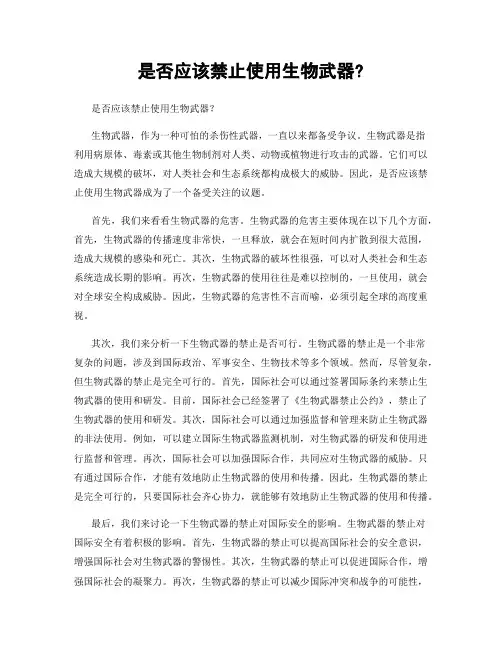 是否应该禁止使用生物武器?

是否应该禁止使用生物武器?

生物武器，作为一种可怕的杀伤性武器，一直以来都备受争议。生物武器是指利用病原体、毒素或其他生物制剂对人类、动物或植物进行攻击的武器。它们可以造成大规模的破坏，对人类社会和生态系统都构成极大的威胁。因此，是否应该禁止使用生物武器成为了一个备受关注的议题。

首先，我们来看看生物武器的危害。生物武器的危害主要体现在以下几个方面，首先，生物武器的传播速度非常快，一旦释放，就会在短时间内扩散到很大范围，造成大规模的感染和死亡。其次，生物武器的破坏性很强，可以对人类社会和生态系统造成长期的影响。再次，生物武器的使用往往是难以控制的，一旦使用，就会对全球安全构成威胁。因此，生物武器的危害性不言而喻，必须引起全球的高度重视。

其次，我们来分析一下生物武器的禁止是否可行。生物武器的禁止是一个非常复杂的问题，涉及到国际政治、军事安全、生物技术等多个领域。然而，尽管复杂，但生物武器的禁止是完全可行的。首先，国际社会可以通过签署国际条约来禁止生物武器的使用和研发。目前，国际社会已经签署了《生物武器禁止公约》，禁止了生物武器的使用和研发。其次，国际社会可以通过加强监督和管理来防止生物武器的非法使用。例如，可以建立国际生物武器监测机制，对生物武器的研发和使用进行监督和管理。再次，国际社会可以加强国际合作，共同应对生物武器的威胁。只有通过国际合作，才能有效地防止生物武器的使用和传播。因此，生物武器的禁止是完全可行的，只要国际社会齐心协力，就能够有效地防止生物武器的使用和传播。

最后，我们来讨论一下生物武器的禁止对国际安全的影响。生物武器的禁止对国际安全有着积极的影响。首先，生物武器的禁止可以提高国际社会的安全意识，增强国际社会对生物武器的警惕性。其次，生物武器的禁止可以促进国际合作，增强国际社会的凝聚力。再次，生物武器的禁止可以减少国际冲突和战争的可能性，